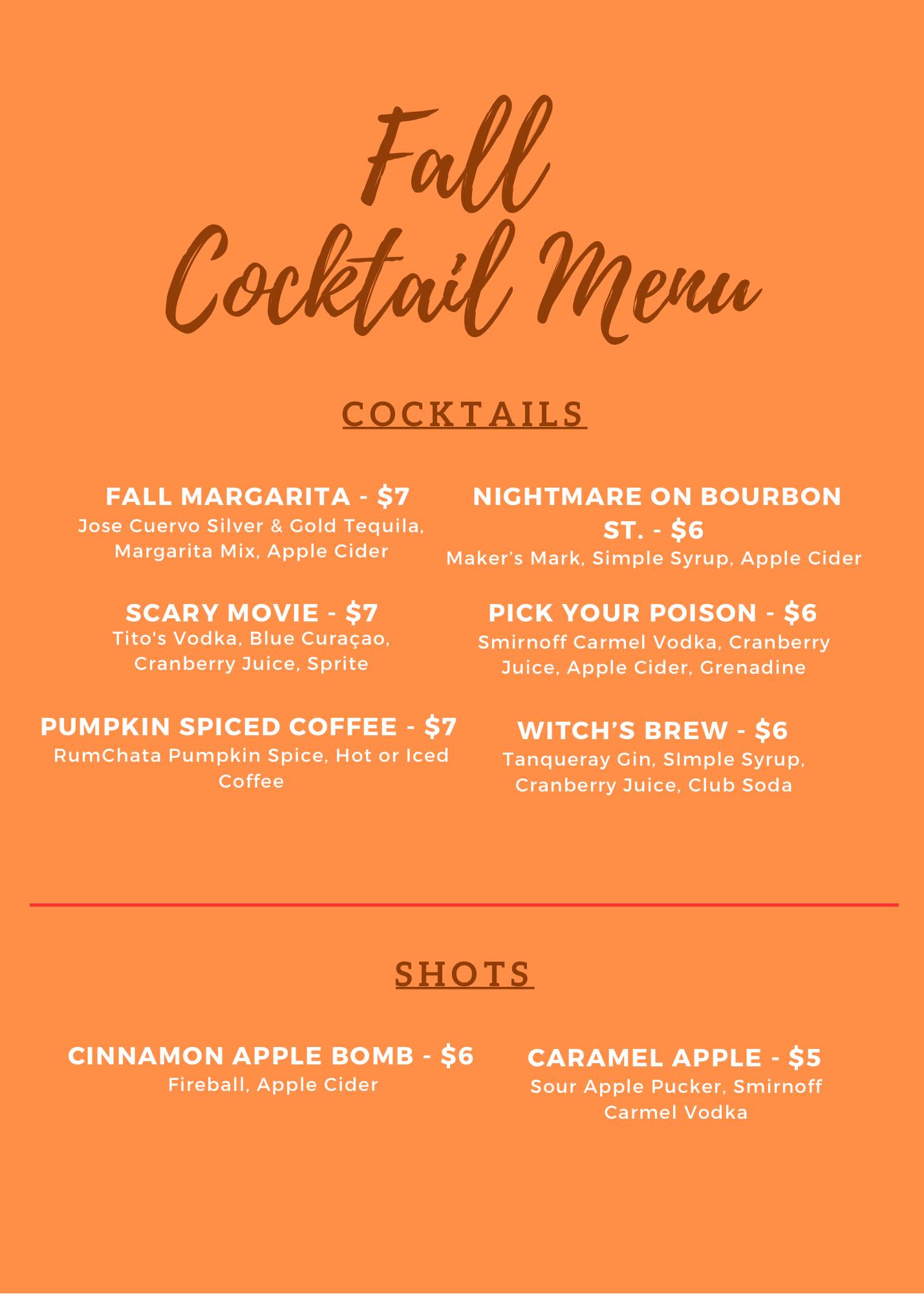 Fall
Cocktail Menu

COCKTAILS

FALL MARGARITA - $7
Jose Cuervo Silver & Gold Tequila, Margarita Mix, Apple Cider

SCARY MOVIE - $7
Tito's Vodka, Blue Curaçao, Cranberry Juice, Sprite

PUMPKIN SPICED COFFEE - $7
RumChata Pumpkin Spice, Hot or Iced Coffee

NIGHTMARE ON BOURBON ST. - $6
Maker's Mark, Simple Syrup, Apple Cider

PICK YOUR POISON - $6
Smirnoff Carmel Vodka, Cranberry Juice, Apple Cider, Grenadine

WITCH'S BREW - $6
Tanqueray Gin, SImple Syrup, Cranberry Juice, Club Soda

SHOTS

CINNAMON APPLE BOMB - $6
Fireball, Apple Cider

CARAMEL APPLE - $5
Sour Apple Pucker, Smirnoff Carmel Vodka